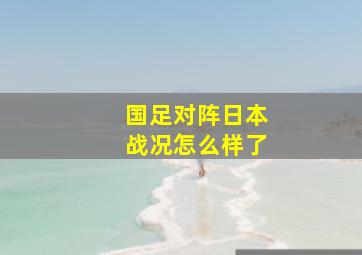 国足对阵日本
战况怎么样了